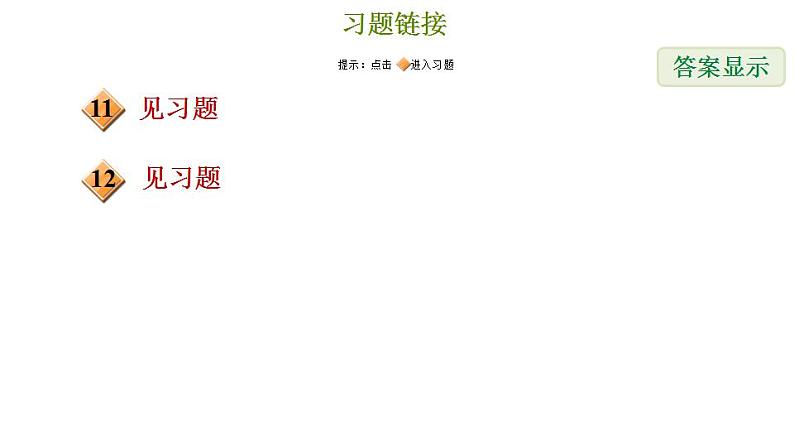 习题链接

提示：点击 进入习题

答案显示

11 见习题

12 见习题